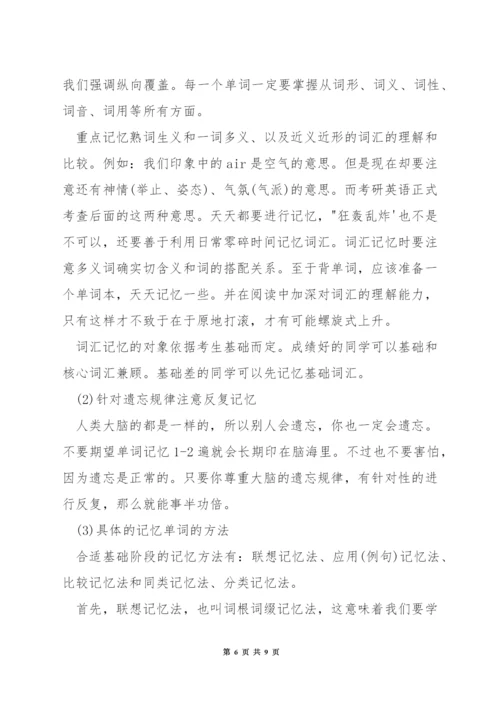 我们强调纵向覆盖。每一个单词一定要掌握从词形、词义、词性、词音、词用等所有方面。

重点记忆熟词生义和一词多义、以及近义近形的词汇的理解和比较。例如：我们印象中的air是空气的意思。但是现在却要注意还有神情(举止、姿态)、气氛(气派)的意思。而考研英语正式考查后面的这两种意思。天天都要进行记忆，"狂轰乱炸'也不是不可以，还要善于利用日常零碎时间记忆词汇。词汇记忆时要注意多义词确实切含义和词的搭配关系。至于背单词，应该准备一个单词本，天天记忆一些。并在阅读中加深对词汇的理解能力，只有这样才不致于在于原地打滚，才有可能螺旋式上升。

词汇记忆的对象依据考生基础而定。成绩好的同学可以基础和核心词汇兼顾。基础差的同学可以先记忆基础词汇。

(2)针对遗忘规律注意反复记忆

人类大脑的都是一样的，所以别人会遗忘，你也一定会遗忘。不要期望单词记忆1-2遍就会长期印在脑海里。不过也不要害怕，因为遗忘是正常的。只要你尊重大脑的遗忘规律，有针对性的进行反复，那么就能事半功倍。

(3)具体的记忆单词的方法

合适基础阶段的记忆方法有：联想记忆法、应用(例句)记忆法、比较记忆法和同类记忆法、分类记忆法。

首先，联想记忆法，也叫词根词缀记忆法，这意味着我们要学

第 6 页 共 9 页